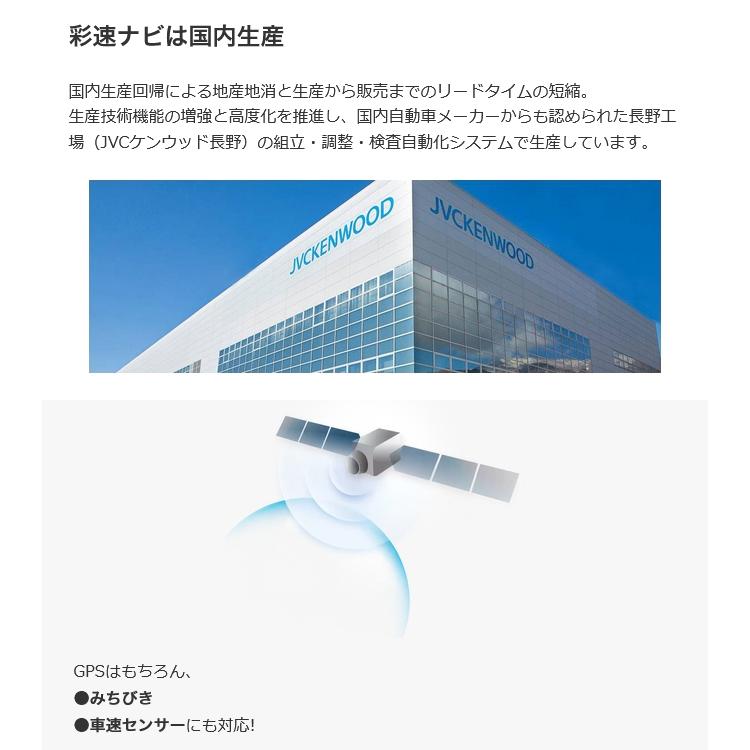 彩速ナビは国内生産

国内生産回帰による地産地消と生産から販売までのリードタイムの短縮。
生産技術機能の増強と高度化を推進し、国内自動車メーカーからも認められた長野工場（JVCケンウッド長野）の組立・調整・検査自動化システムで生産しています。

JVCKENWOOD

JVCKENWOOD

GPSはもちろん、
●みちびき
●車速センサーにも対応!